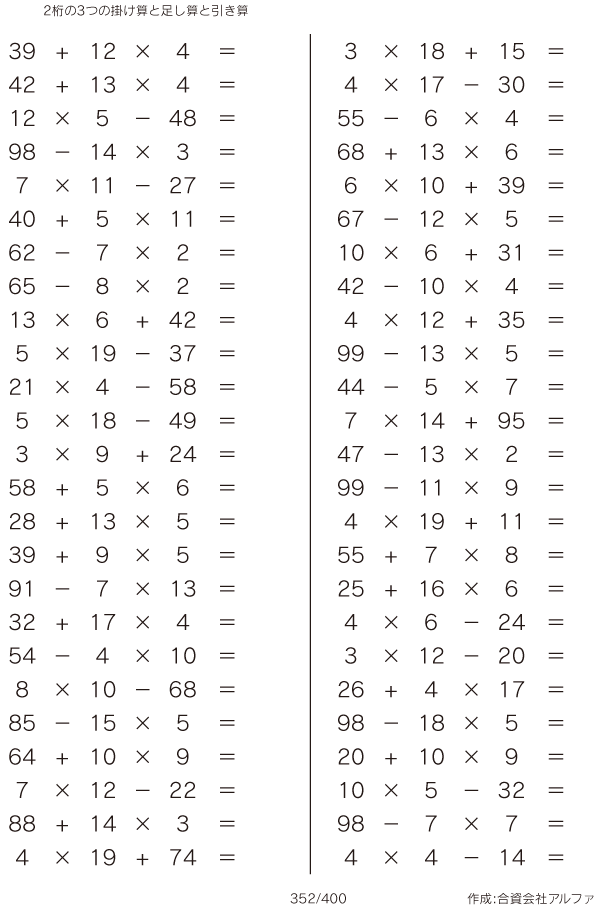 2桁の3つの掛け算と足し算と引き算

$39 + 12 \times 4 =$
$42 + 13 \times 4 =$
$12 \times 5 - 48 =$
$98 - 14 \times 3 =$
$7 \times 11 - 27 =$
$40 + 5 \times 11 =$
$62 - 7 \times 2 =$
$65 - 8 \times 2 =$
$13 \times 6 + 42 =$
$5 \times 19 - 37 =$
$21 \times 4 - 58 =$
$5 \times 18 - 49 =$
$3 \times 9 + 24 =$
$58 + 5 \times 6 =$
$28 + 13 \times 5 =$
$39 + 9 \times 5 =$
$91 - 7 \times 13 =$
$32 + 17 \times 4 =$
$54 - 4 \times 10 =$
$8 \times 10 - 68 =$
$85 - 15 \times 5 =$
$64 + 10 \times 9 =$
$7 \times 12 - 22 =$
$88 + 14 \times 3 =$
$4 \times 19 + 74 =$

$3 \times 18 + 15 =$
$4 \times 17 - 30 =$
$55 - 6 \times 4 =$
$68 + 13 \times 6 =$
$6 \times 10 + 39 =$
$67 - 12 \times 5 =$
$10 \times 6 + 31 =$
$42 - 10 \times 4 =$
$4 \times 12 + 35 =$
$99 - 13 \times 5 =$
$44 - 5 \times 7 =$
$7 \times 14 + 95 =$
$47 - 13 \times 2 =$
$99 - 11 \times 9 =$
$4 \times 19 + 11 =$
$55 + 7 \times 8 =$
$25 + 16 \times 6 =$
$4 \times 6 - 24 =$
$3 \times 12 - 20 =$
$26 + 4 \times 17 =$
$98 - 18 \times 5 =$
$20 + 10 \times 9 =$
$10 \times 5 - 32 =$
$98 - 7 \times 7 =$
$4 \times 4 - 14 =$

352/400

作成:合資会社アルファ